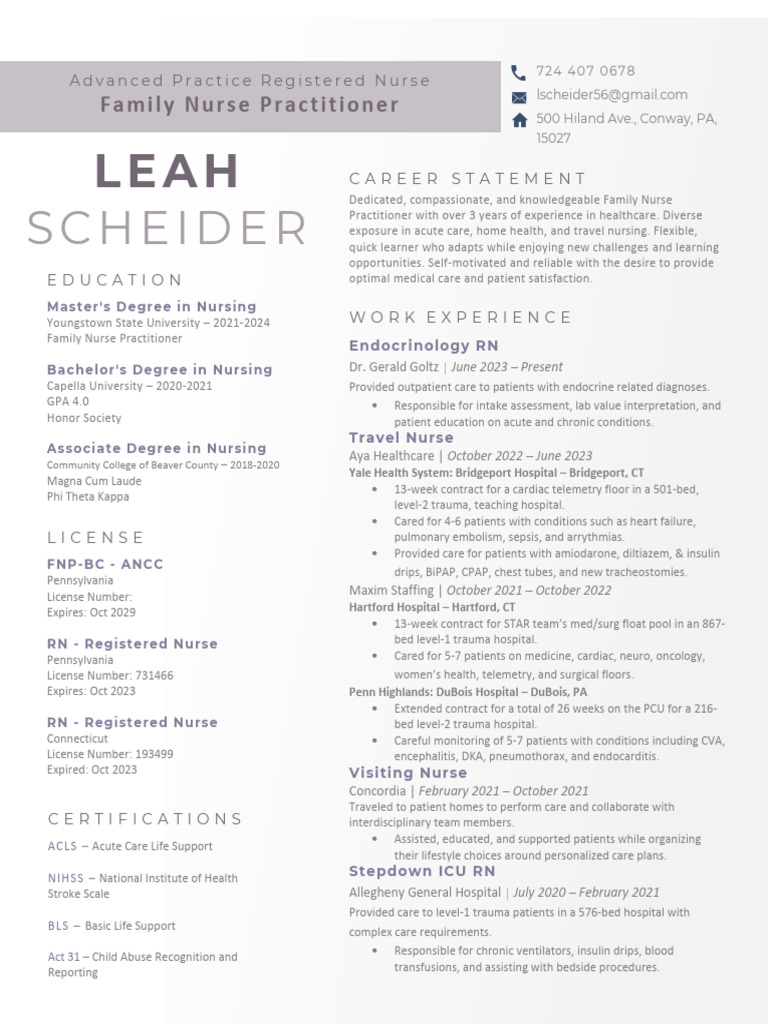 Advanced Practice Registered Nurse
Family Nurse Practitioner

724 407 0678
lscheider56@gmail.com
500 Hiland Ave., Conway, PA, 15027

LEAH
SCHEIDER

EDUCATION

Master's Degree in Nursing
Youngstown State University – 2021-2024
Family Nurse Practitioner

Bachelor's Degree in Nursing
Capella University – 2020-2021
GPA 4.0
Honor Society

Associate Degree in Nursing
Community College of Beaver County – 2018-2020
Magna Cum Laude
Phi Theta Kappa

LICENSE

FNP-BC - ANCC
Pennsylvania
License Number:
Expires: Oct 2029

RN - Registered Nurse
Pennsylvania
License Number: 731466
Expires: Oct 2023

RN - Registered Nurse
Connecticut
License Number: 193499
Expired: Oct 2023

CERTIFICATIONS

ACLS – Acute Care Life Support

NIHSS – National Institute of Health Stroke Scale

BLS – Basic Life Support

Act 31 – Child Abuse Recognition and Reporting

CAREER STATEMENT

Dedicated, compassionate, and knowledgeable Family Nurse Practitioner with over 3 years of experience in healthcare. Diverse exposure in acute care, home health, and travel nursing. Flexible, quick learner who adapts while enjoying new challenges and learning opportunities. Self-motivated and reliable with the desire to provide optimal medical care and patient satisfaction.

WORK EXPERIENCE

Endocrinology RN
Dr. Gerald Goltz | June 2023 – Present
Provided outpatient care to patients with endocrine related diagnoses.
• Responsible for intake assessment, lab value interpretation, and patient education on acute and chronic conditions.

Travel Nurse
Aya Healthcare | October 2022 – June 2023
Yale Health System: Bridgeport Hospital – Bridgeport, CT
• 13-week contract for a cardiac telemetry floor in a 501-bed, level-2 trauma, teaching hospital.
• Cared for 4-6 patients with conditions such as heart failure, pulmonary embolism, sepsis, and arrythmias.
• Provided care for patients with amiodarone, diltiazem, & insulin drips, BiPAP, CPAP, chest tubes, and new tracheostomies.
Maxim Staffing | October 2021 – October 2022
Hartford Hospital – Hartford, CT
• 13-week contract for STAR team's med/surg float pool in an 867-bed level-1 trauma hospital.
• Cared for 5-7 patients on medicine, cardiac, neuro, oncology, women's health, telemetry, and surgical floors.
Penn Highlands: DuBois Hospital – DuBois, PA
• Extended contract for a total of 26 weeks on the PCU for a 216-bed level-2 trauma hospital.
• Careful monitoring of 5-7 patients with conditions including CVA, encephalitis, DKA, pneumothorax, and endocarditis.

Visiting Nurse
Concordia | February 2021 – October 2021
Traveled to patient homes to perform care and collaborate with interdisciplinary team members.
• Assisted, educated, and supported patients while organizing their lifestyle choices around personalized care plans.

Stepdown ICU RN
Allegheny General Hospital | July 2020 – February 2021
Provided care to level-1 trauma patients in a 576-bed hospital with complex care requirements.
• Responsible for chronic ventilators, insulin drips, blood transfusions, and assisting with bedside procedures.